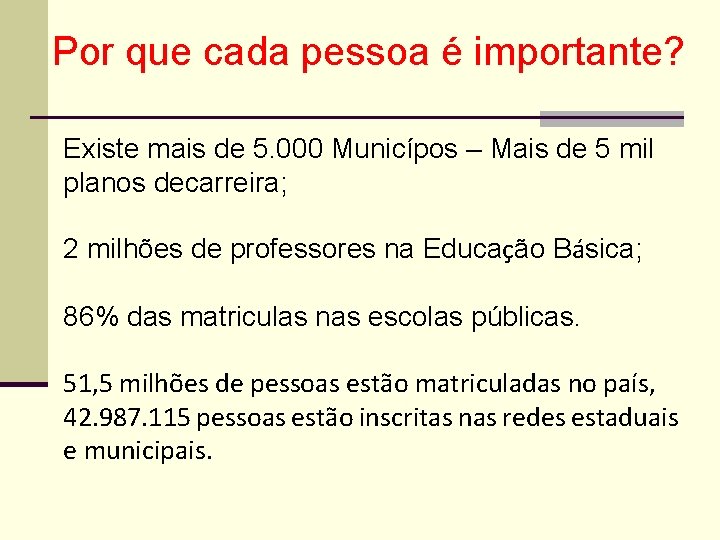 Por que cada pessoa é importante?

Existe mais de 5.000 Municípos – Mais de 5 mil planos decarreira;

2 milhões de professores na Educação Básica;

86% das matriculas nas escolas públicas.

51,5 milhões de pessoas estão matriculadas no país, 42.987.115 pessoas estão inscritas nas redes estaduais e municipais.